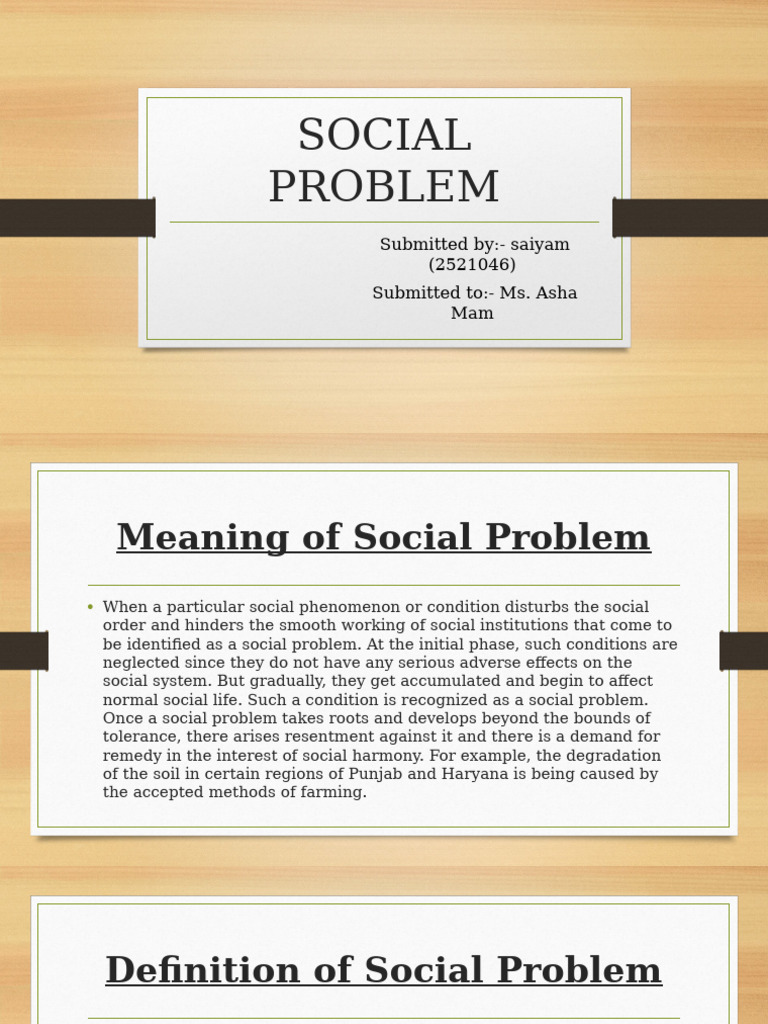 SOCIAL PROBLEM

Submitted by:- saiyam (2521046)

Submitted to:- Ms. Asha Mam

Meaning of Social Problem

• When a particular social phenomenon or condition disturbs the social order and hinders the smooth working of social institutions that come to be identified as a social problem. At the initial phase, such conditions are neglected since they do not have any serious adverse effects on the social system. But gradually, they get accumulated and begin to affect normal social life. Such a condition is recognized as a social problem. Once a social problem takes roots and develops beyond the bounds of tolerance, there arises resentment against it and there is a demand for remedy in the interest of social harmony. For example, the degradation of the soil in certain regions of Punjab and Haryana is being caused by the accepted methods of farming.

Definition of Social Problem